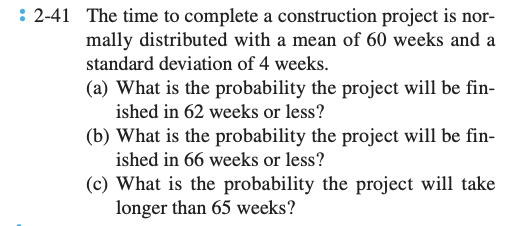 : 2-41 The time to complete a construction project is normally distributed with a mean of 60 weeks and a standard deviation of 4 weeks.

(a) What is the probability the project will be finished in 62 weeks or less?

(b) What is the probability the project will be finished in 66 weeks or less?

(c) What is the probability the project will take longer than 65 weeks?